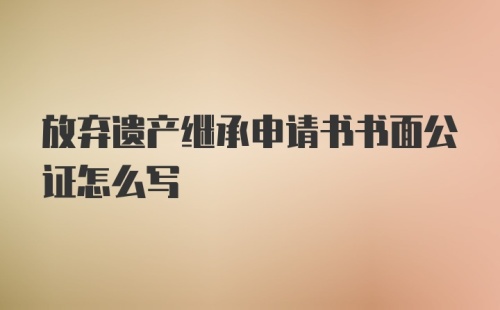 放弃遗产继承申请书书面公证怎么写